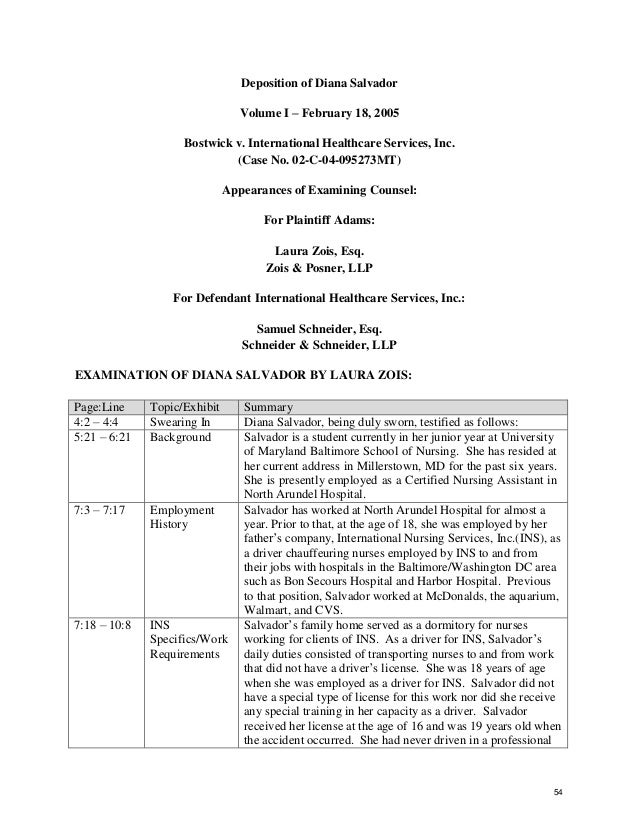 Deposition of Diana Salvador

Volume I – February 18, 2005

Bostwick v. International Healthcare Services, Inc.
(Case No. 02-C-04-095273MT)

Appearances of Examining Counsel:

For Plaintiff Adams:

Laura Zois, Esq.
Zois & Posner, LLP

For Defendant International Healthcare Services, Inc.:

Samuel Schneider, Esq.
Schneider & Schneider, LLP

EXAMINATION OF DIANA SALVADOR BY LAURA ZOIS:

| Page:Line | Topic/Exhibit | Summary |
|---|---|---|
| 4:2 – 4:4 | Swearing In | Diana Salvador, being duly sworn, testified as follows: |
| 5:21 – 6:21 | Background | Salvador is a student currently in her junior year at University of Maryland Baltimore School of Nursing. She has resided at her current address in Millerstown, MD for the past six years. She is presently employed as a Certified Nursing Assistant in North Arundel Hospital. |
| 7:3 – 7:17 | Employment History | Salvador has worked at North Arundel Hospital for almost a year. Prior to that, at the age of 18, she was employed by her father's company, International Nursing Services, Inc.(INS), as a driver chauffeuring nurses employed by INS to and from their jobs with hospitals in the Baltimore/Washington DC area such as Bon Secours Hospital and Harbor Hospital. Previous to that position, Salvador worked at McDonalds, the aquarium, Walmart, and CVS. |
| 7:18 – 10:8 | INS Specifics/Work Requirements | Salvador's family home served as a dormitory for nurses working for clients of INS. As a driver for INS, Salvador's daily duties consisted of transporting nurses to and from work that did not have a driver's license. She was 18 years of age when she was employed as a driver for INS. Salvador did not have a special type of license for this work nor did she receive any special training in her capacity as a driver. Salvador received her license at the age of 16 and was 19 years old when the accident occurred. She had never driven in a professional |

54